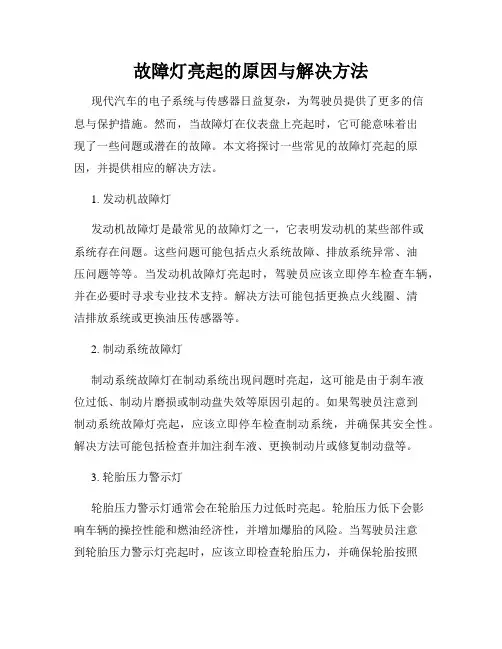 故障灯亮起的原因与解决方法

现代汽车的电子系统与传感器日益复杂，为驾驶员提供了更多的信息与保护措施。然而，当故障灯在仪表盘上亮起时，它可能意味着出现了一些问题或潜在的故障。本文将探讨一些常见的故障灯亮起的原因，并提供相应的解决方法。

1. 发动机故障灯

发动机故障灯是最常见的故障灯之一，它表明发动机的某些部件或系统存在问题。这些问题可能包括点火系统故障、排放系统异常、油压问题等等。当发动机故障灯亮起时，驾驶员应该立即停车检查车辆，并在必要时寻求专业技术支持。解决方法可能包括更换点火线圈、清洁排放系统或更换油压传感器等。

2. 制动系统故障灯

制动系统故障灯在制动系统出现问题时亮起，这可能是由于刹车液位过低、制动片磨损或制动盘失效等原因引起的。如果驾驶员注意到制动系统故障灯亮起，应该立即停车检查制动系统，并确保其安全性。解决方法可能包括检查并加注刹车液、更换制动片或修复制动盘等。

3. 轮胎压力警示灯

轮胎压力警示灯通常会在轮胎压力过低时亮起。轮胎压力低下会影响车辆的操控性能和燃油经济性，并增加爆胎的风险。当驾驶员注意到轮胎压力警示灯亮起时，应该立即检查轮胎压力，并确保轮胎按照